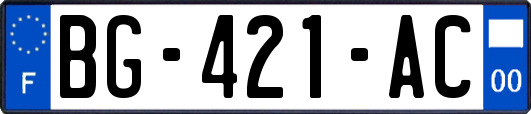 F
BG-421-AC
00